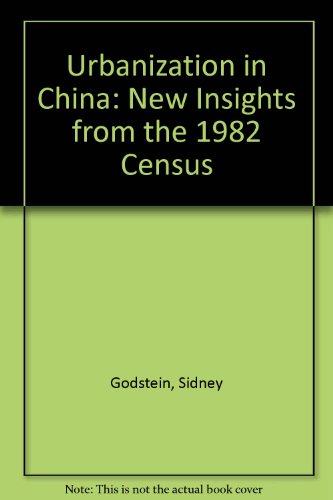 Urbanization in China: New Insights from the 1982 Census

Godstein, Sidney

Note: This is not the actual book cover